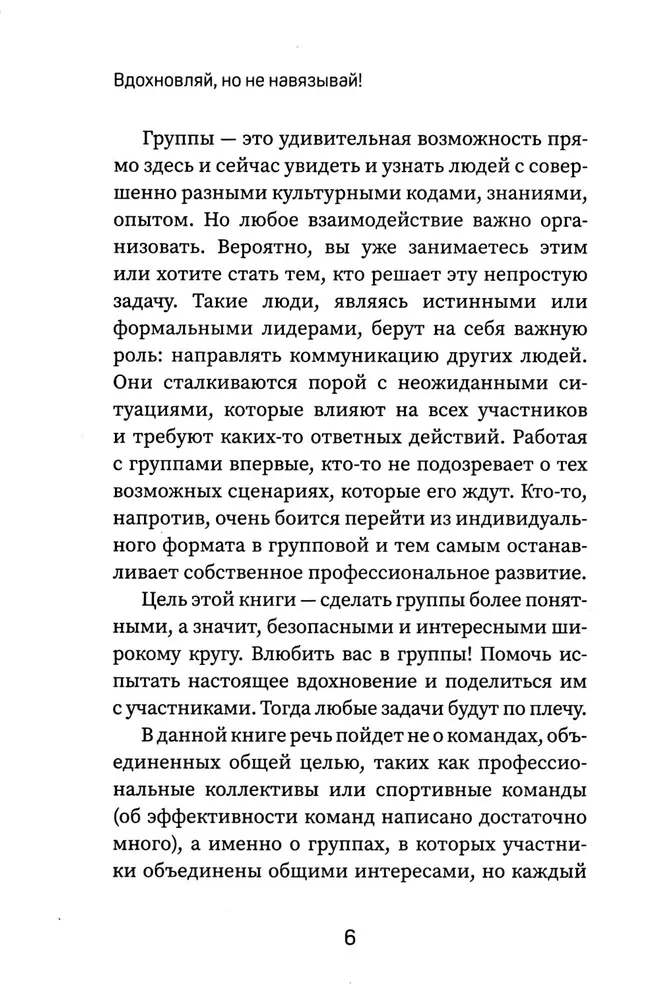 Вдохновляй, но не навязывай!

Группы — это удивительная возможность прямо здесь и сейчас увидеть и узнать людей с совершенно разными культурными кодами, знаниями, опытом. Но любое взаимодействие важно организовать. Вероятно, вы уже занимаетесь этим или хотите стать тем, кто решает эту непростую задачу. Такие люди, являясь истинными или формальными лидерами, берут на себя важную роль: направлять коммуникацию других людей. Они сталкиваются порой с неожиданными ситуациями, которые влияют на всех участников и требуют каких-то ответных действий. Работая с группами впервые, кто-то не подозревает о тех возможных сценариях, которые его ждут. Кто-то, напротив, очень боится перейти из индивидуального формата в групповой и тем самым останавливает собственное профессиональное развитие.

Цель этой книги — сделать группы более понятными, а значит, безопасными и интересными широкому кругу. Влюбить вас в группы! Помочь испытать настоящее вдохновение и поделиться им с участниками. Тогда любые задачи будут по плечу.

В данной книге речь пойдет не о командах, объединенных общей целью, таких как профессиональные коллективы или спортивные команды (об эффективности команд написано достаточно много), а именно о группах, в которых участники объединены общими интересами, но каждый

6